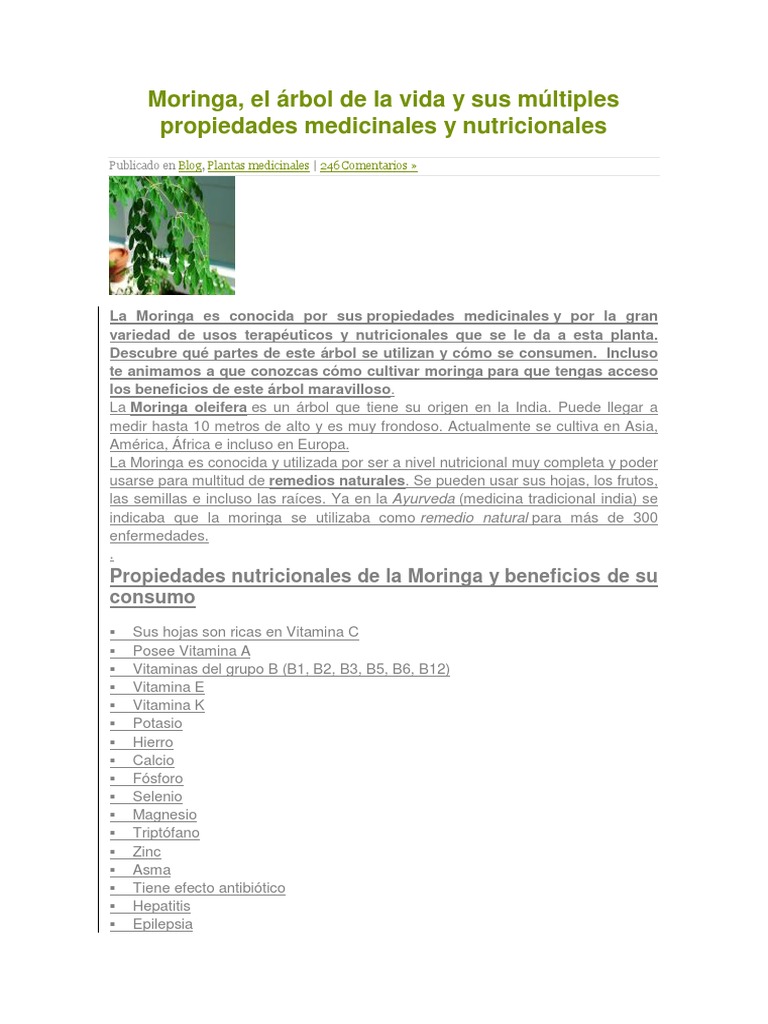 Moringa, el árbol de la vida y sus múltiples propiedades medicinales y nutricionales

Publicado en Blog, Plantas medicinales | 246 Comentarios »

La Moringa es conocida por sus propiedades medicinales y por la gran variedad de usos terapéuticos y nutricionales que se le da a esta planta. Descubre qué partes de este árbol se utilizan y cómo se consumen. Incluso te animamos a que conozcas cómo cultivar moringa para que tengas acceso los beneficios de este árbol maravilloso.

La Moringa oleifera es un árbol que tiene su origen en la India. Puede llegar a medir hasta 10 metros de alto y es muy frondoso. Actualmente se cultiva en Asia, América, África e incluso en Europa.

La Moringa es conocida y utilizada por ser a nivel nutricional muy completa y poder usarse para multitud de remedios naturales. Se pueden usar sus hojas, los frutos, las semillas e incluso las raíces. Ya en la Ayurveda (medicina tradicional india) se indicaba que la moringa se utilizaba como remedio natural para más de 300 enfermedades.

.

Propiedades nutricionales de la Moringa y beneficios de su consumo

▪ Sus hojas son ricas en Vitamina C
▪ Posee Vitamina A
▪ Vitaminas del grupo B (B1, B2, B3, B5, B6, B12)
▪ Vitamina E
▪ Vitamina K
▪ Potasio
▪ Hierro
▪ Calcio
▪ Fósforo
▪ Selenio
▪ Magnesio
▪ Triptófano
▪ Zinc
▪ Asma
▪ Tiene efecto antibiótico
▪ Hepatitis
▪ Epilepsia